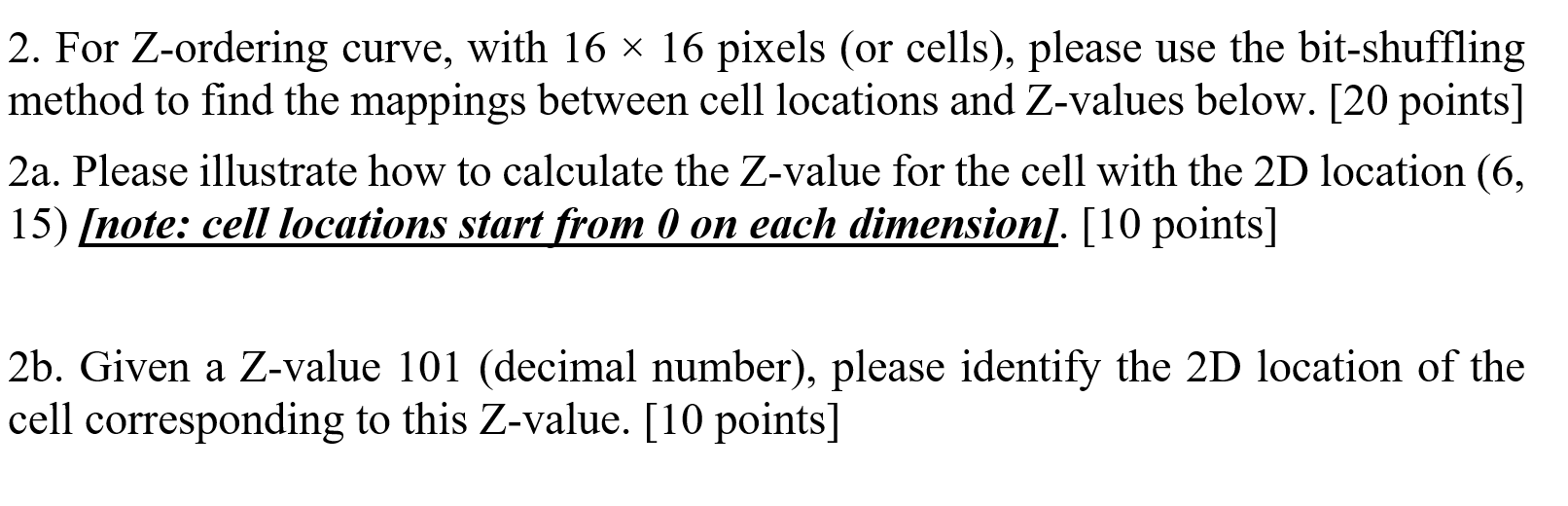 2. For Z-ordering curve, with 16 × 16 pixels (or cells), please use the bit-shuffling method to find the mappings between cell locations and Z-values below. [20 points]

2a. Please illustrate how to calculate the Z-value for the cell with the 2D location (6, 15) [note: cell locations start from 0 on each dimension]. [10 points]

2b. Given a Z-value 101 (decimal number), please identify the 2D location of the cell corresponding to this Z-value. [10 points]